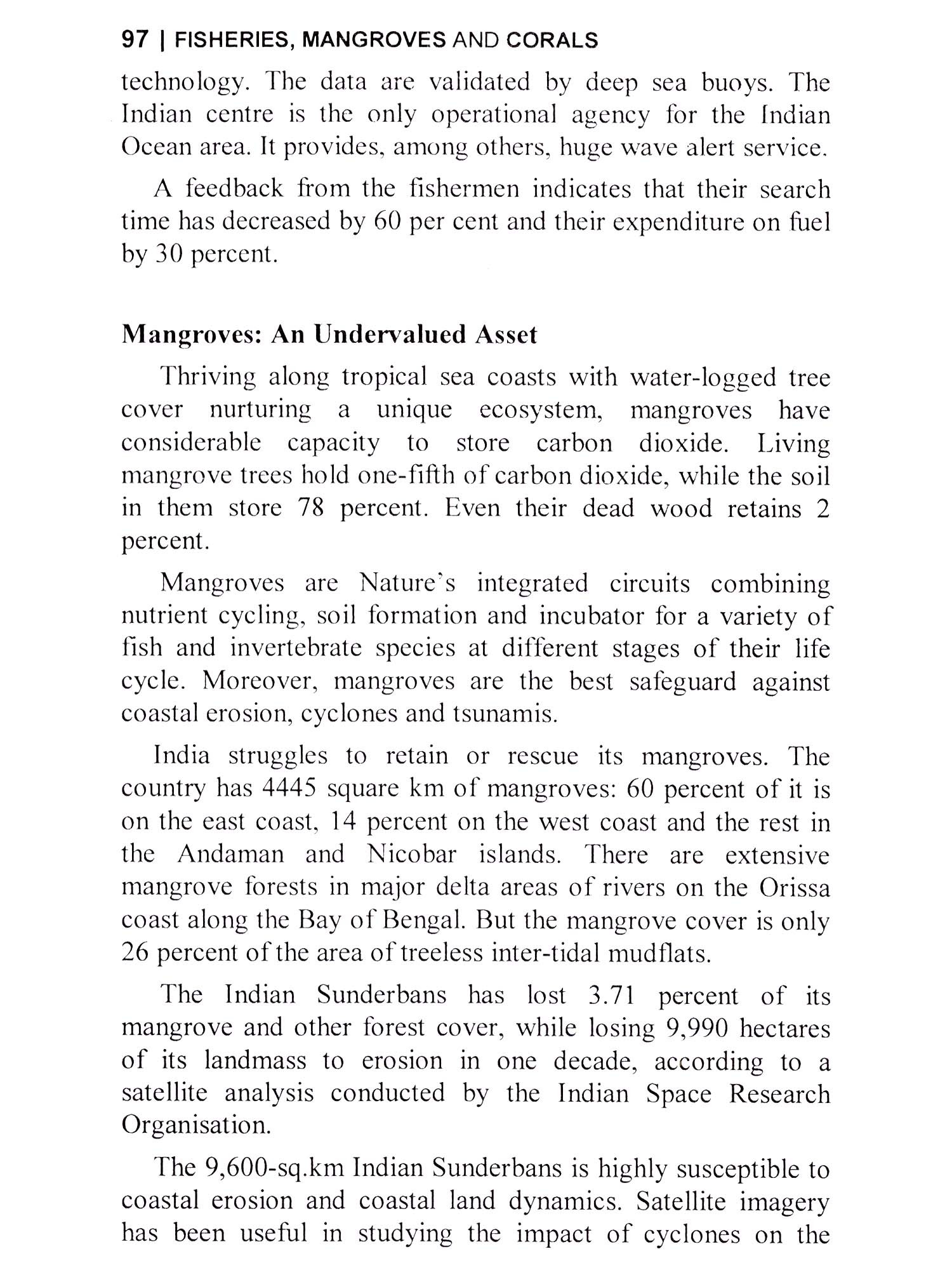 97 | FISHERIES, MANGROVES AND CORALS

technology. The data are validated by deep sea buoys. The Indian centre is the only operational agency for the Indian Ocean area. It provides, among others, huge wave alert service.

A feedback from the fishermen indicates that their search time has decreased by 60 per cent and their expenditure on fuel by 30 percent.

Mangroves: An Undervalued Asset

Thriving along tropical sea coasts with water-logged tree cover nurturing a unique ecosystem, mangroves have considerable capacity to store carbon dioxide. Living mangrove trees hold one-fifth of carbon dioxide, while the soil in them store 78 percent. Even their dead wood retains 2 percent.

Mangroves are Nature's integrated circuits combining nutrient cycling, soil formation and incubator for a variety of fish and invertebrate species at different stages of their life cycle. Moreover, mangroves are the best safeguard against coastal erosion, cyclones and tsunamis.

India struggles to retain or rescue its mangroves. The country has 4445 square km of mangroves: 60 percent of it is on the east coast, 14 percent on the west coast and the rest in the Andaman and Nicobar islands. There are extensive mangrove forests in major delta areas of rivers on the Orissa coast along the Bay of Bengal. But the mangrove cover is only 26 percent of the area of treeless inter-tidal mudflats.

The Indian Sunderbans has lost 3.71 percent of its mangrove and other forest cover, while losing 9,990 hectares of its landmass to erosion in one decade, according to a satellite analysis conducted by the Indian Space Research Organisation.

The 9,600-sq.km Indian Sunderbans is highly susceptible to coastal erosion and coastal land dynamics. Satellite imagery has been useful in studying the impact of cyclones on the